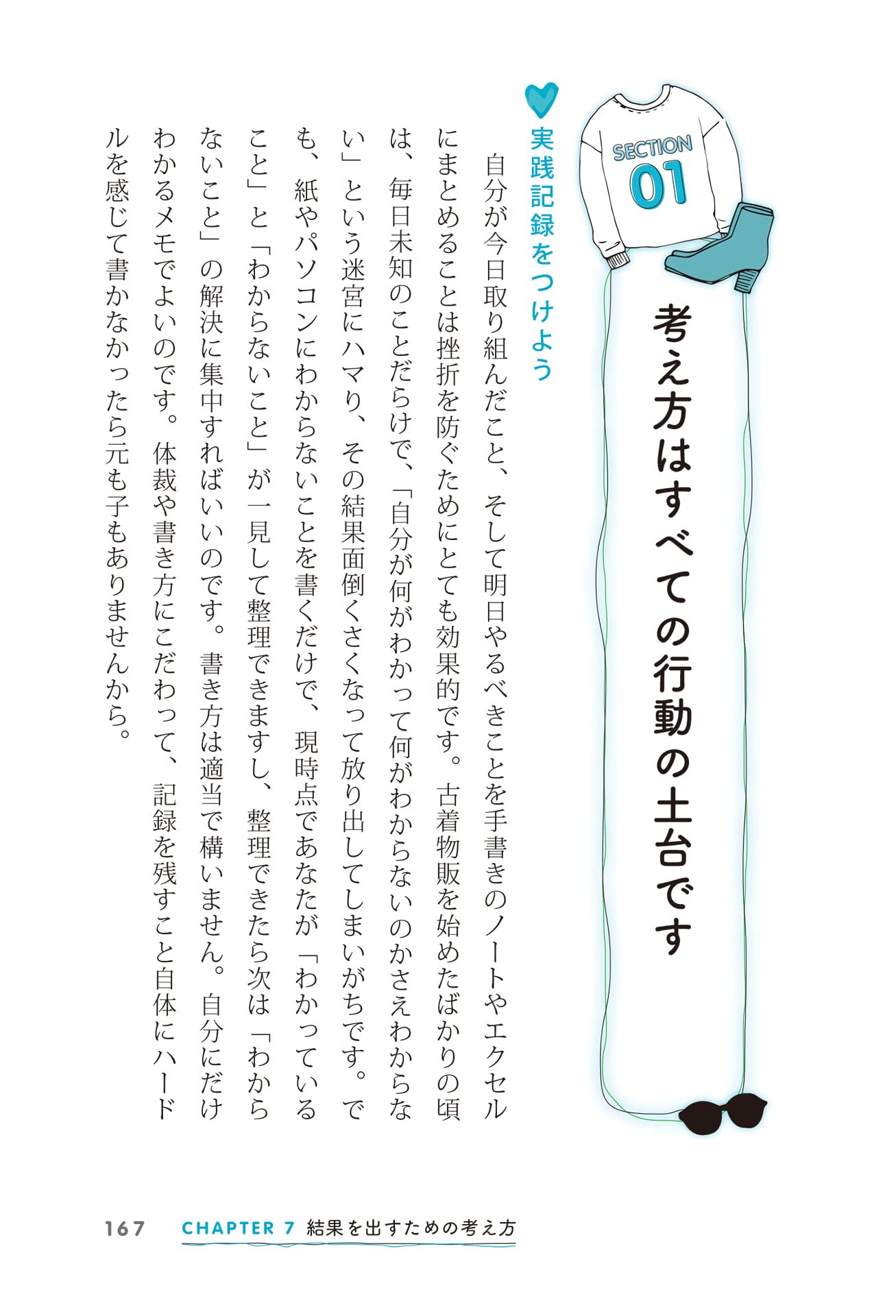 SECTION 01

考え方はすべての行動の土台です

実践記録をつけよう

自分が今日取り組んだこと、そして明日やるべきことを手書きのノートやエクセルにまとめることは挫折を防ぐためにとても効果的です。古着物販を始めたばかりの頃は、毎日未知のことだらけで、「自分が何がわかって何がわからないのかさえわからない」という迷宮にハマり、その結果面倒くさくなって放り出してしまいがちです。でも、紙やパソコンにわからないことを書くだけで、現時点であなたが「わかっていること」と「わからないこと」が一見して整理できますし、整理できたら次は「わからないこと」の解決に集中すればいいのです。書き方は適当で構いません。自分にだけわかるメモでよいのです。体裁や書き方にこだわって、記録を残すこと自体にハードルを感じて書かなかったら元も子もありませんから。

167　CHAPTER 7 結果を出すための考え方